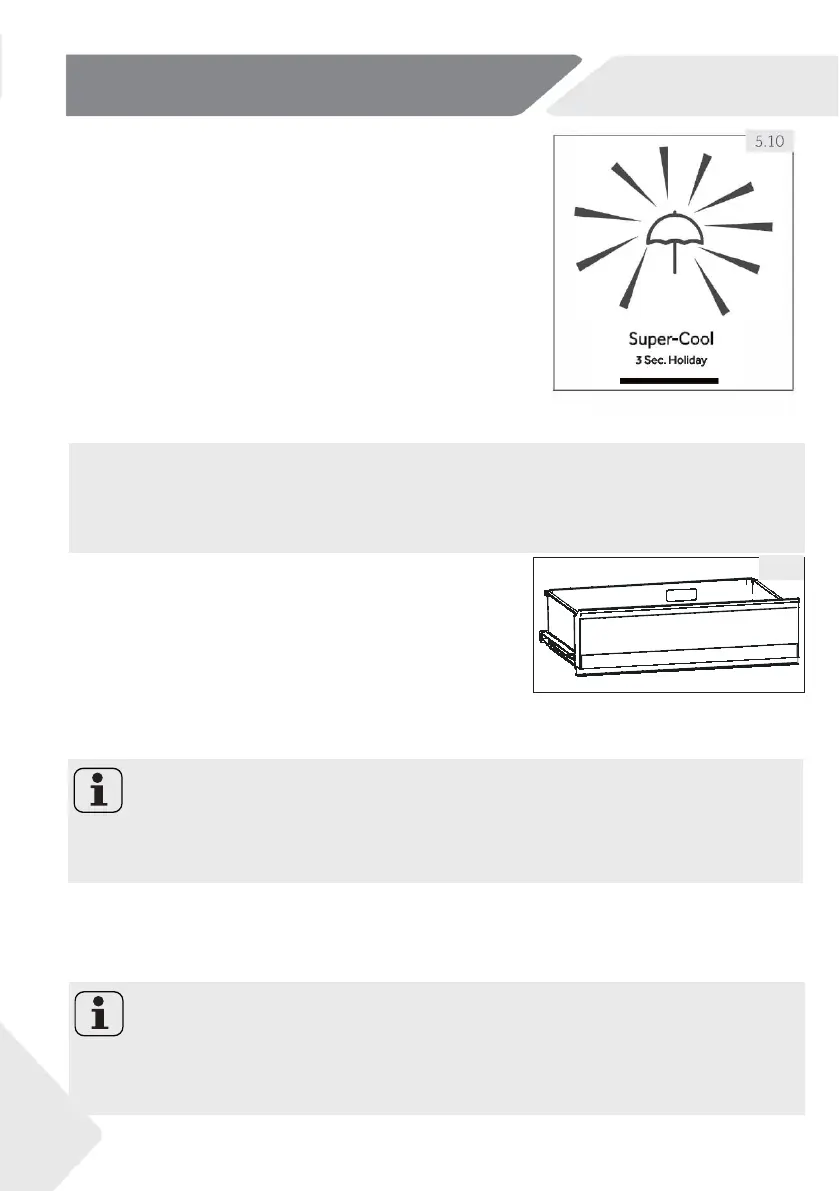 5.10

Super-Cool
3 Sec. Holiday